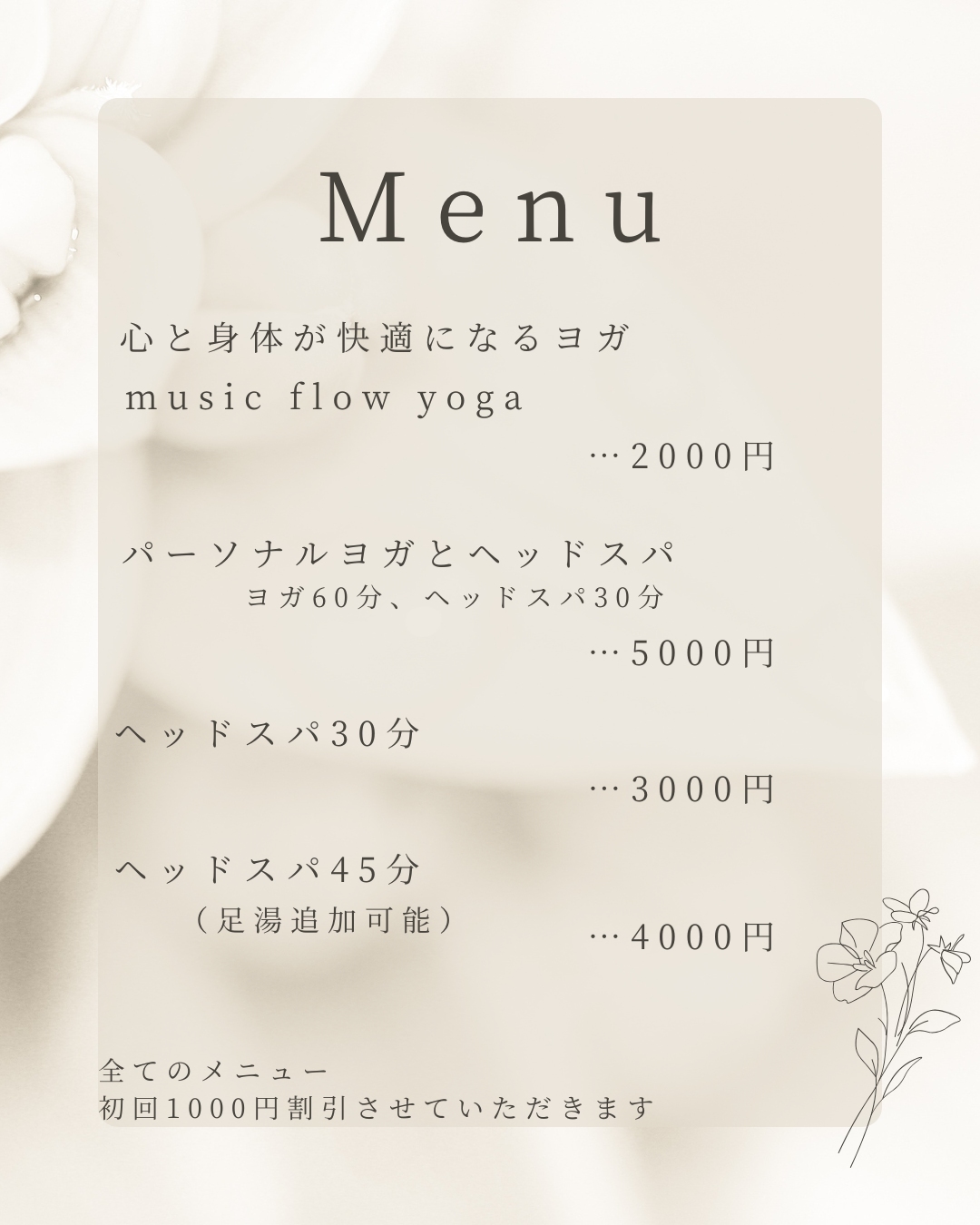 Menu

心と身体が快適になるヨガ
music flow yoga
…2000円

パーソナルヨガとヘッドスパ
ヨガ60分、ヘッドスパ30分
…5000円

ヘッドスパ30分
…3000円

ヘッドスパ45分
(足湯追加可能)
…4000円

全てのメニュー
初回1000円割引させていただきます